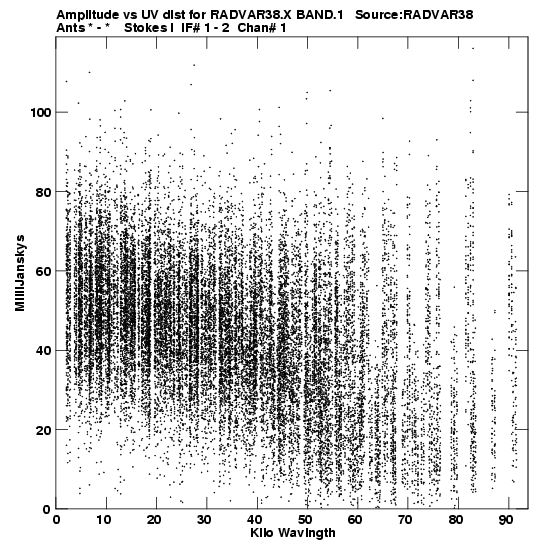 Amplitude vs UV dist for RADVAR38.X BAND.1 Source:RADVAR38
Ants * - * Stokes I IF# 1 - 2 Chan# 1

MilliJanskys

100
80
60
40
20
0

0 10 20 30 40 50 60 70 80 90
Kilo Wavlngth